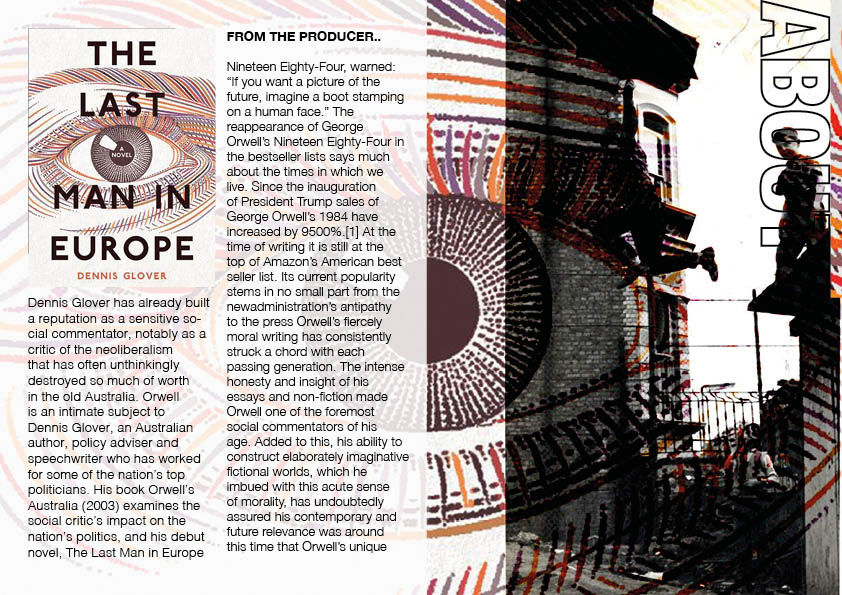 THE LAST MAN IN EUROPE

A NOVEL

DENNIS GLOVER

Dennis Glover has already built a reputation as a sensitive social commentator, notably as a critic of the neoliberalism that has often unthinkingly destroyed so much of worth in the old Australia. Orwell is an intimate subject to Dennis Glover, an Australian author, policy adviser and speechwriter who has worked for some of the nation's top politicians. His book Orwell's Australia (2003) examines the social critic's impact on the nation's politics, and his debut novel, The Last Man in Europe

FROM THE PRODUCER..

Nineteen Eighty-Four, warned: "If you want a picture of the future, imagine a boot stamping on a human face." The reappearance of George Orwell's Nineteen Eighty-Four in the bestseller lists says much about the times in which we live. Since the inauguration of President Trump sales of George Orwell's 1984 have increased by 9500%.[1] At the time of writing it is still at the top of Amazon's American best seller list. Its current popularity stems in no small part from the newadministration's antipathy to the press Orwell's fiercely moral writing has consistently struck a chord with each passing generation. The intense honesty and insight of his essays and non-fiction made Orwell one of the foremost social commentators of his age. Added to this, his ability to construct elaborately imaginative fictional worlds, which he imbued with this acute sense of morality, has undoubtedly assured his contemporary and future relevance was around this time that Orwell's unique

ABOUT